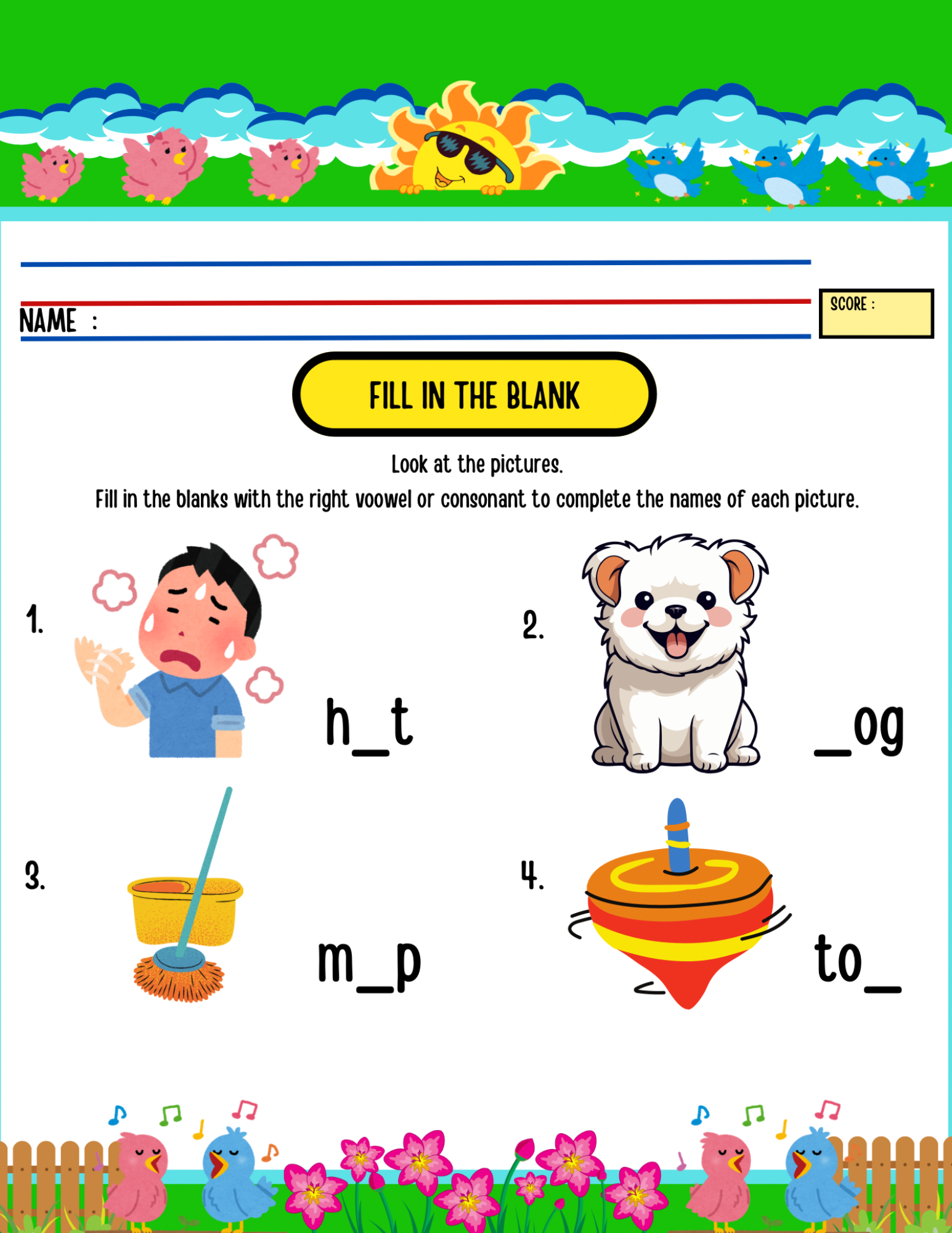 NAME :

SCORE :

FILL IN THE BLANK

Look at the pictures.

Fill in the blanks with the right voowel or consonant to complete the names of each picture.

1. h_t

2. _og

3. m_p

4. to_